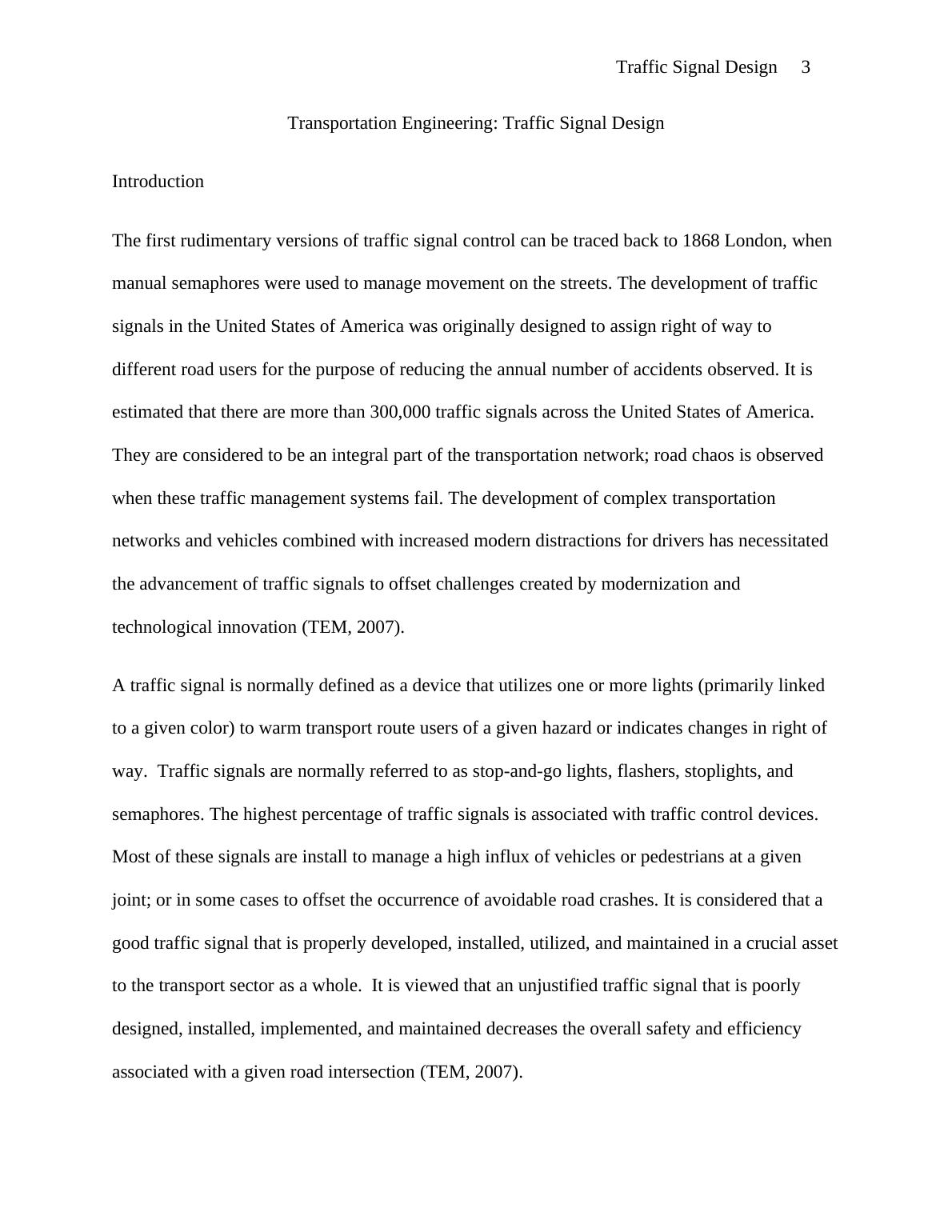 Traffic Signal Design 3

Transportation Engineering: Traffic Signal Design

Introduction

The first rudimentary versions of traffic signal control can be traced back to 1868 London, when manual semaphores were used to manage movement on the streets. The development of traffic signals in the United States of America was originally designed to assign right of way to different road users for the purpose of reducing the annual number of accidents observed. It is estimated that there are more than 300,000 traffic signals across the United States of America. They are considered to be an integral part of the transportation network; road chaos is observed when these traffic management systems fail. The development of complex transportation networks and vehicles combined with increased modern distractions for drivers has necessitated the advancement of traffic signals to offset challenges created by modernization and technological innovation (TEM, 2007).

A traffic signal is normally defined as a device that utilizes one or more lights (primarily linked to a given color) to warm transport route users of a given hazard or indicates changes in right of way. Traffic signals are normally referred to as stop-and-go lights, flashers, stoplights, and semaphores. The highest percentage of traffic signals is associated with traffic control devices. Most of these signals are install to manage a high influx of vehicles or pedestrians at a given joint; or in some cases to offset the occurrence of avoidable road crashes. It is considered that a good traffic signal that is properly developed, installed, utilized, and maintained in a crucial asset to the transport sector as a whole. It is viewed that an unjustified traffic signal that is poorly designed, installed, implemented, and maintained decreases the overall safety and efficiency associated with a given road intersection (TEM, 2007).